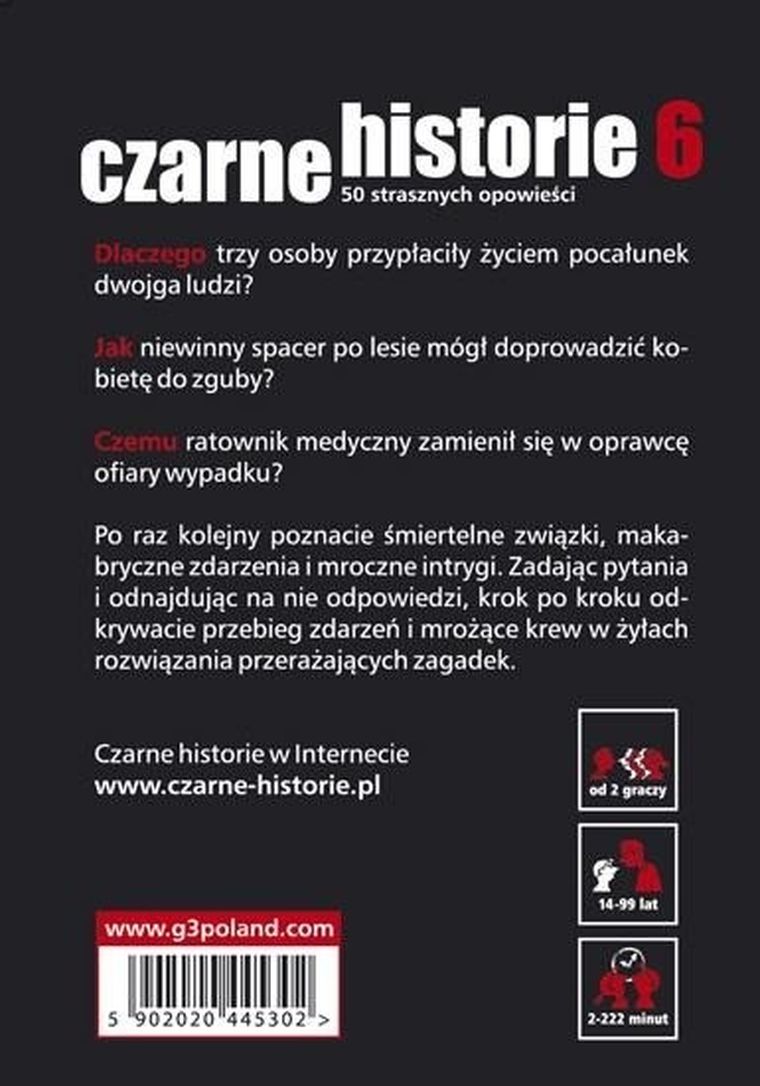 czarne historie 6
50 strasznych opowieści

Dlaczego trzy osoby przypłaciły życiem pocałunek dwojga ludzi?

Jak niewinny spacer po lesie mógł doprowadzić kobietę do zguby?

Czemu ratownik medyczny zamienił się w oprawcę ofiary wypadku?

Po raz kolejny poznacie śmiertelne związki, makabryczne zdarzenia i mroczne intrygi. Zadając pytania i odnajdując na nie odpowiedzi, krok po kroku odkrywacie przebieg zdarzeń i mrożące krew w żyłach rozwiązania przerażających zagadek.

Czarne historie w Internecie
www.czarne-historie.pl

od 2 graczy

14-99 lat

2-222 minut

www.g3poland.com

5 902020 445302 >